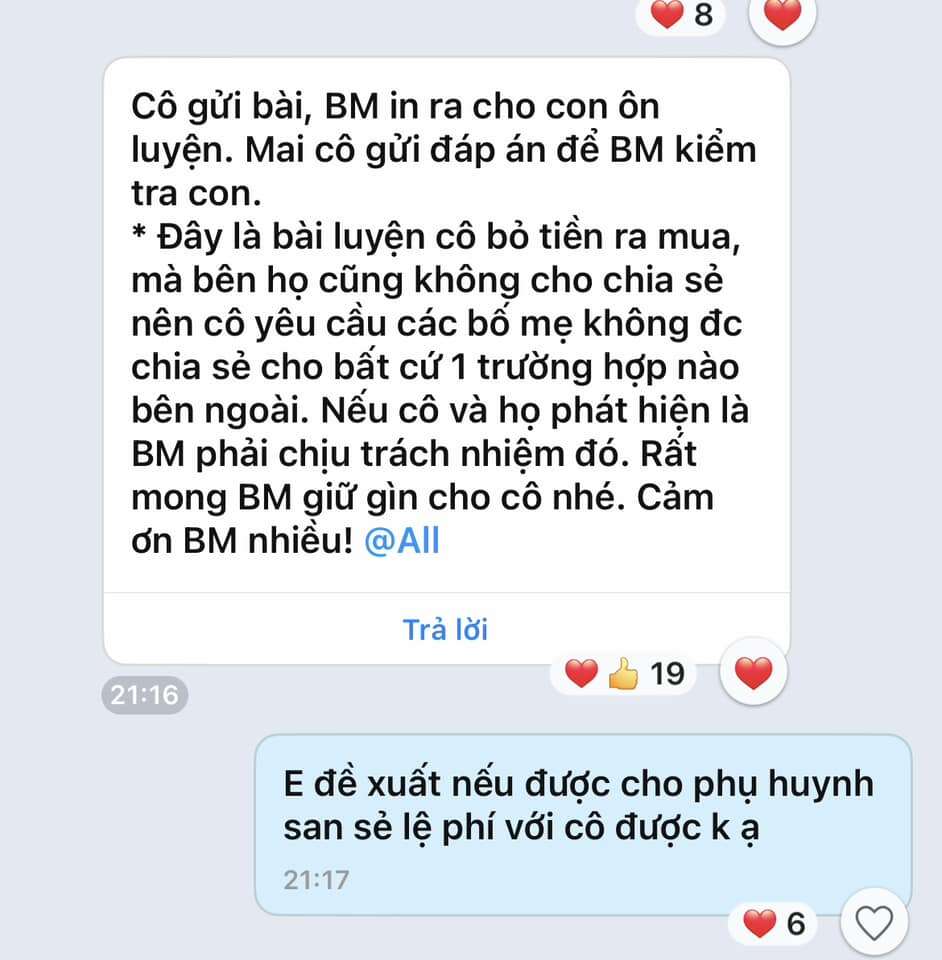 8

Cô gửi bài, BM in ra cho con ôn luyện. Mai cô gửi đáp án để BM kiểm tra con.
* Đây là bài luyện cô bỏ tiền ra mua, mà bên họ cũng không cho chia sẻ nên cô yêu cầu các bố mẹ không đc chia sẻ cho bất cứ 1 trường hợp nào bên ngoài. Nếu cô và họ phát hiện là BM phải chịu trách nhiệm đó. Rất mong BM giữ gìn cho cô nhé. Cảm ơn BM nhiều! @All

Trả lời

19

21:16

E đề xuất nếu được cho phụ huynh san sẻ lệ phí với cô được k ạ

21:17

6